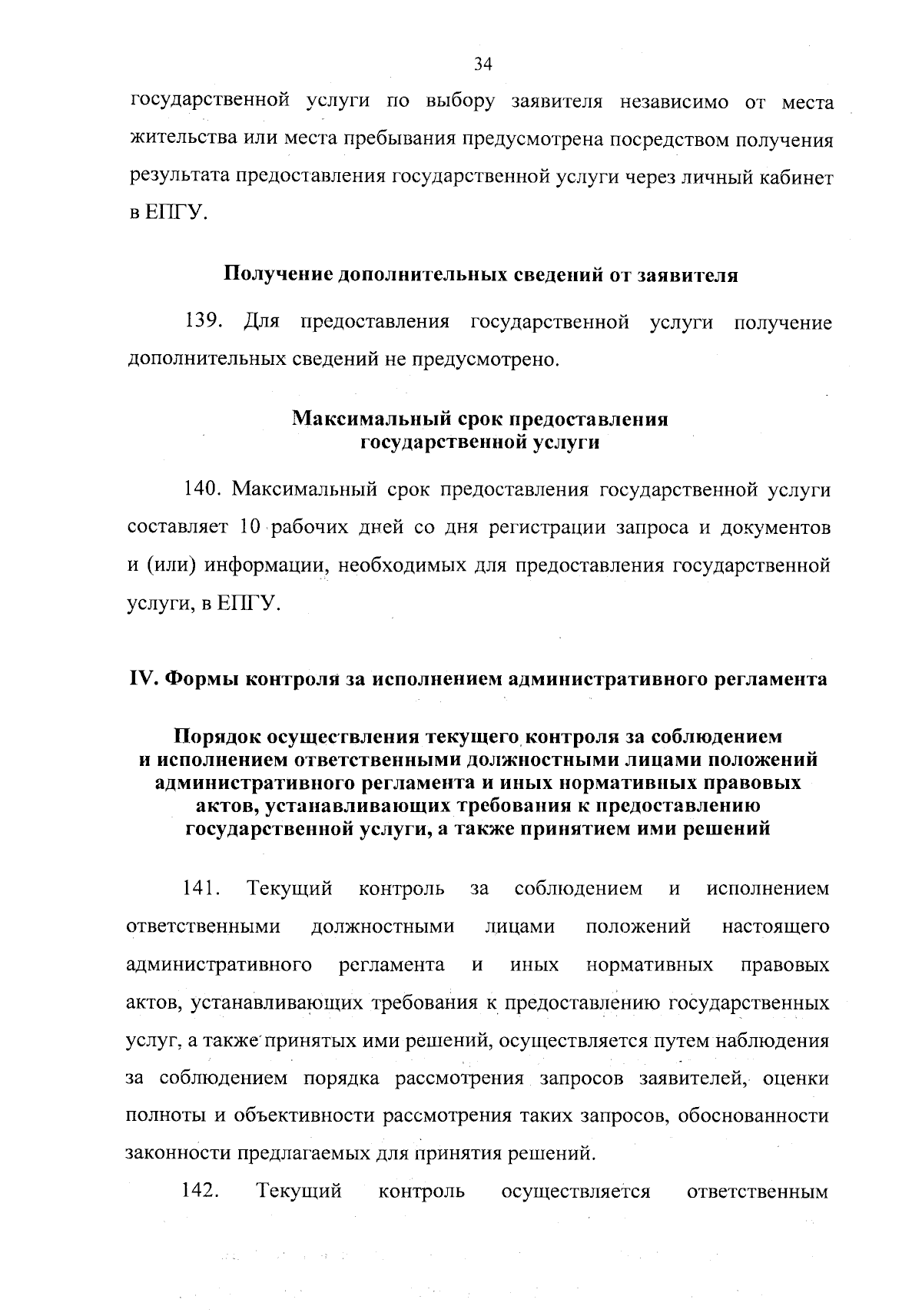 34

государственной услуги по выбору заявителя независимо от места жительства или места пребывания предусмотрена посредством получения результата предоставления государственной услуги через личный кабинет в ЕПГУ.

Получение дополнительных сведений от заявителя

139. Для предоставления государственной услуги получение дополнительных сведений не предусмотрено.

Максимальный срок предоставления государственной услуги

140. Максимальный срок предоставления государственной услуги составляет 10 рабочих дней со дня регистрации запроса и документов и (или) информации, необходимых для предоставления государственной услуги, в ЕПГУ.

IV. Формы контроля за исполнением административного регламента

Порядок осуществления текущего контроля за соблюдением и исполнением ответственными должностными лицами положений административного регламента и иных нормативных правовых актов, устанавливающих требования к предоставлению государственной услуги, а также принятием ими решений

141. Текущий контроль за соблюдением и исполнением ответственными должностными лицами положений настоящего административного регламента и иных нормативных правовых актов, устанавливающих требования к предоставлению государственных услуг, а также принятых ими решений, осуществляется путем наблюдения за соблюдением порядка рассмотрения запросов заявителей, оценки полноты и объективности рассмотрения таких запросов, обоснованности законности предлагаемых для принятия решений.

142. Текущий контроль осуществляется ответственным